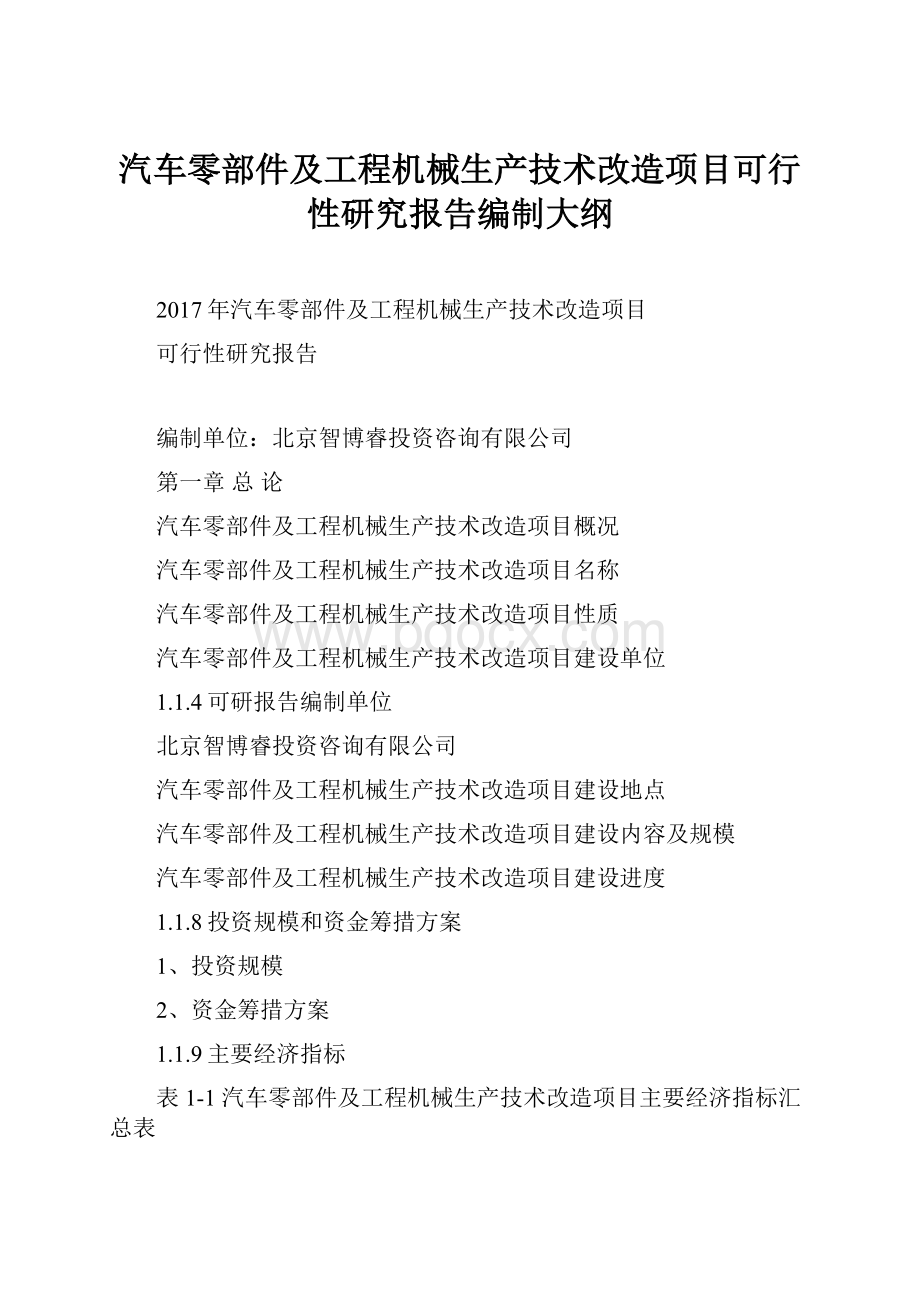 汽车零部件及工程机械生产技术改造项目可行性研究报告编制大纲

2017年汽车零部件及工程机械生产技术改造项目

可行性研究报告

编制单位：北京智博睿投资咨询有限公司

第一章 总 论

汽车零部件及工程机械生产技术改造项目概况

汽车零部件及工程机械生产技术改造项目名称

汽车零部件及工程机械生产技术改造项目性质

汽车零部件及工程机械生产技术改造项目建设单位

1.1.4 可研报告编制单位

北京智博睿投资咨询有限公司

汽车零部件及工程机械生产技术改造项目建设地点

汽车零部件及工程机械生产技术改造项目建设内容及规模

汽车零部件及工程机械生产技术改造项目建设进度

1.1.8 投资规模和资金筹措方案

1、投资规模

2、资金筹措方案

1.1.9 主要经济指标

表 1-1 汽车零部件及工程机械生产技术改造项目主要经济指标汇总表

www.bdocx.com